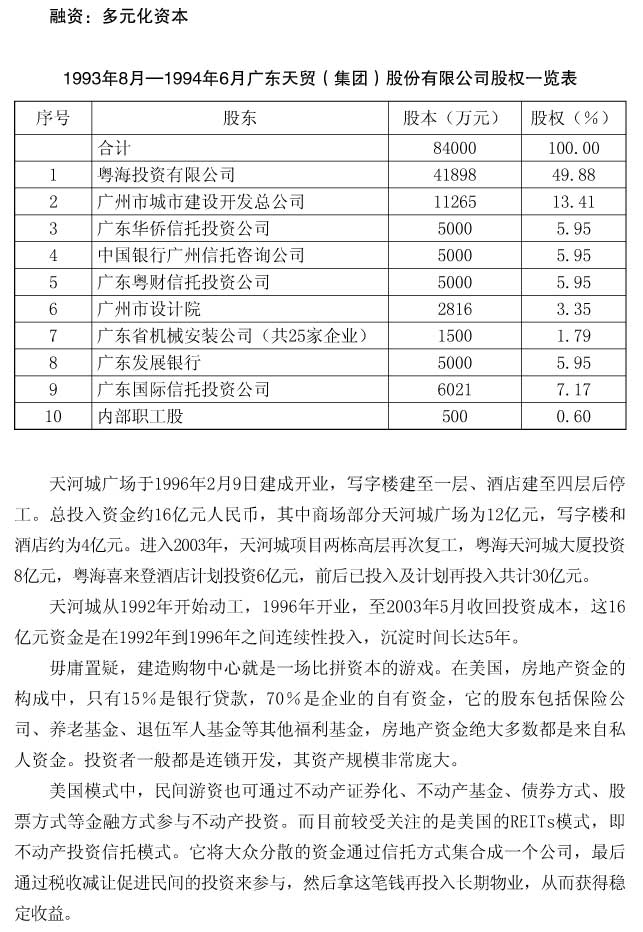 融资：多元化资本

1993年8月—1994年6月广东天贸（集团）股份有限公司股权一览表

| 序号 | 股东 | 股本（万元） | 股权（%） |
|---|---|---|---|
| | 合计 | 84000 | 100.00 |
| 1 | 粤海投资有限公司 | 41898 | 49.88 |
| 2 | 广州市城市建设开发总公司 | 11265 | 13.41 |
| 3 | 广东华侨信托投资公司 | 5000 | 5.95 |
| 4 | 中国银行广州信托咨询公司 | 5000 | 5.95 |
| 5 | 广东粤财信托投资公司 | 5000 | 5.95 |
| 6 | 广州市设计院 | 2816 | 3.35 |
| 7 | 广东省机械安装公司（共25家企业） | 1500 | 1.79 |
| 8 | 广东发展银行 | 5000 | 5.95 |
| 9 | 广东国际信托投资公司 | 6021 | 7.17 |
| 10 | 内部职工股 | 500 | 0.60 |

天河城广场于1996年2月9日建成开业，写字楼建至一层、酒店建至四层后停工。总投入资金约16亿元人民币，其中商场部分天河城广场为12亿元，写字楼和酒店约为4亿元。进入2003年，天河城项目两栋高层再次复工，粤海天河城大厦投资8亿元，粤海喜来登酒店计划投资6亿元，前后已投入及计划再投入共计30亿元。

天河城从1992年开始动工，1996年开业，至2003年5月收回投资成本，这16亿元资金是在1992年到1996年之间连续性投入，沉淀时间长达5年。

毋庸置疑，建造购物中心就是一场比拼资本的游戏。在美国，房地产资金的构成中，只有15%是银行贷款，70%是企业的自有资金，它的股东包括保险公司、养老基金、退伍军人基金等其他福利基金，房地产资金绝大多数都是来自私人资金。投资者一般都是连锁开发，其资产规模非常庞大。

美国模式中，民间游资也可通过不动产证券化、不动产基金、债券方式、股票方式等金融方式参与不动产投资。而目前较受关注的是美国的REITs模式，即不动产投资信托模式。它将大众分散的资金通过信托方式集合成一个公司，最后通过税收减让促进民间的投资来参与，然后拿这笔钱再投入长期物业，从而获得稳定收益。